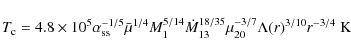 $T_{\rm c} = 4.8 \times 10^5 \alpha_{\rm ss}^{-1/5} \bar{\mu}^{1/4} M_1^{5/14} \dot{M}_{13}^{18/35} \mu_{20}^{-3/7} \Lambda(r)^{3/10} r^{-3/4}$ K